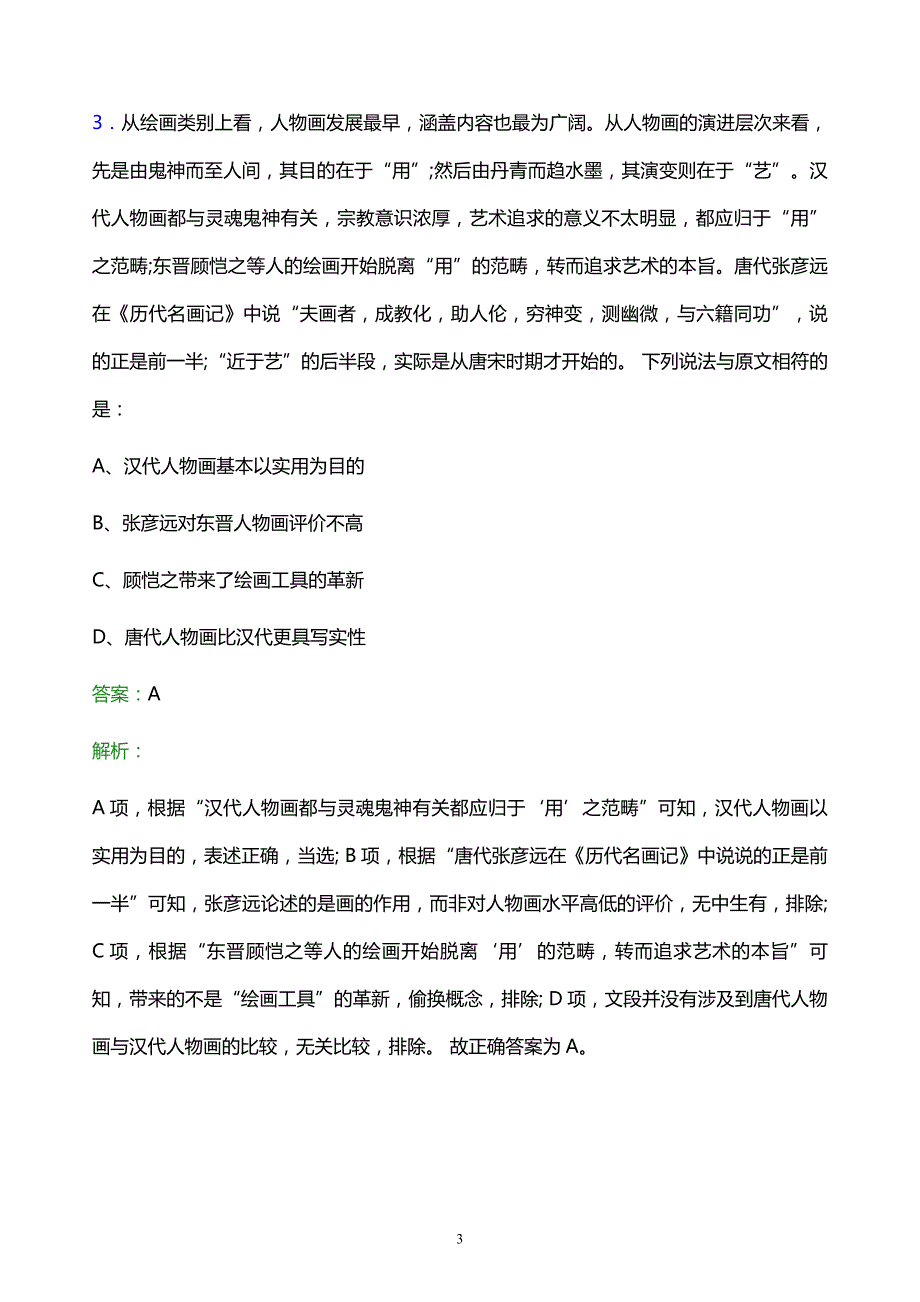 3．从绘画类别上看，人物画发展最早，涵盖内容也最为广阔。从人物画的演进层次来看，先是由鬼神而至人间，其目的在于“用”;然后由丹青而趋水墨，其演变则在于“艺”。汉代人物画都与灵魂鬼神有关，宗教意识浓厚，艺术追求的意义不太明显，都应归于“用”之范畴;东晋顾恺之等人的绘画开始脱离“用”的范畴，转而追求艺术的本旨。唐代张彦远在《历代名画记》中说“夫画者，成教化，助人伦，穷神变，测幽微，与六籍同功”，说的正是前一半;“近于艺”的后半段，实际是从唐宋时期才开始的。 下列说法与原文相符的是：

A、汉代人物画基本以实用为目的

B、张彦远对东晋人物画评价不高

C、顾恺之带来了绘画工具的革新

D、唐代人物画比汉代更具写实性

答案：A

解析：

A 项，根据“汉代人物画都与灵魂鬼神有关都应归于‘用’之范畴”可知，汉代人物画以实用为目的，表述正确，当选; B 项，根据“唐代张彦远在《历代名画记》中说说的正是前一半”可知，张彦远论述的是画的作用，而非对人物画水平高低的评价，无中生有，排除; C 项，根据“东晋顾恺之等人的绘画开始脱离‘用’的范畴，转而追求艺术的本旨”可知，带来的不是“绘画工具”的革新，偷换概念，排除; D 项，文段并没有涉及到唐代人物画与汉代人物画的比较，无关比较，排除。 故正确答案为 A。

3